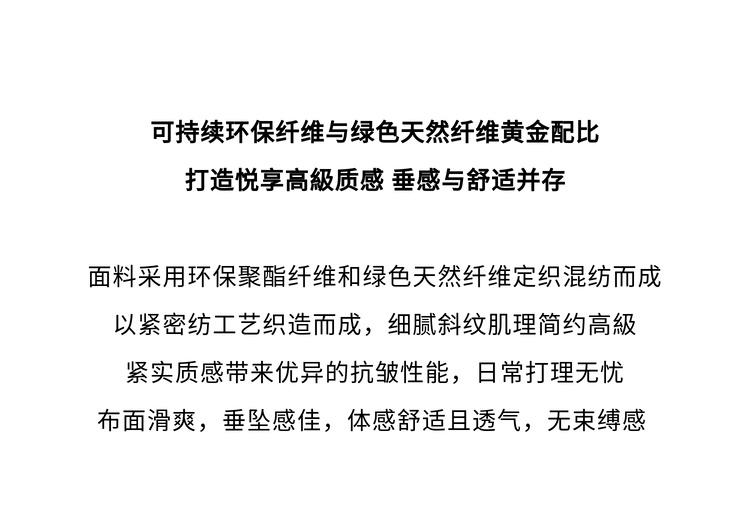 可持续环保纤维与绿色天然纤维黄金配比
打造悦享高級质感 垂感与舒适并存

面料采用环保聚酯纤维和绿色天然纤维定织混纺而成
以紧密纺工艺织造而成，细腻斜纹肌理简约高級
紧实质感带来优异的抗皱性能，日常打理无忧
布面滑爽，垂坠感佳，体感舒适且透气，无束缚感